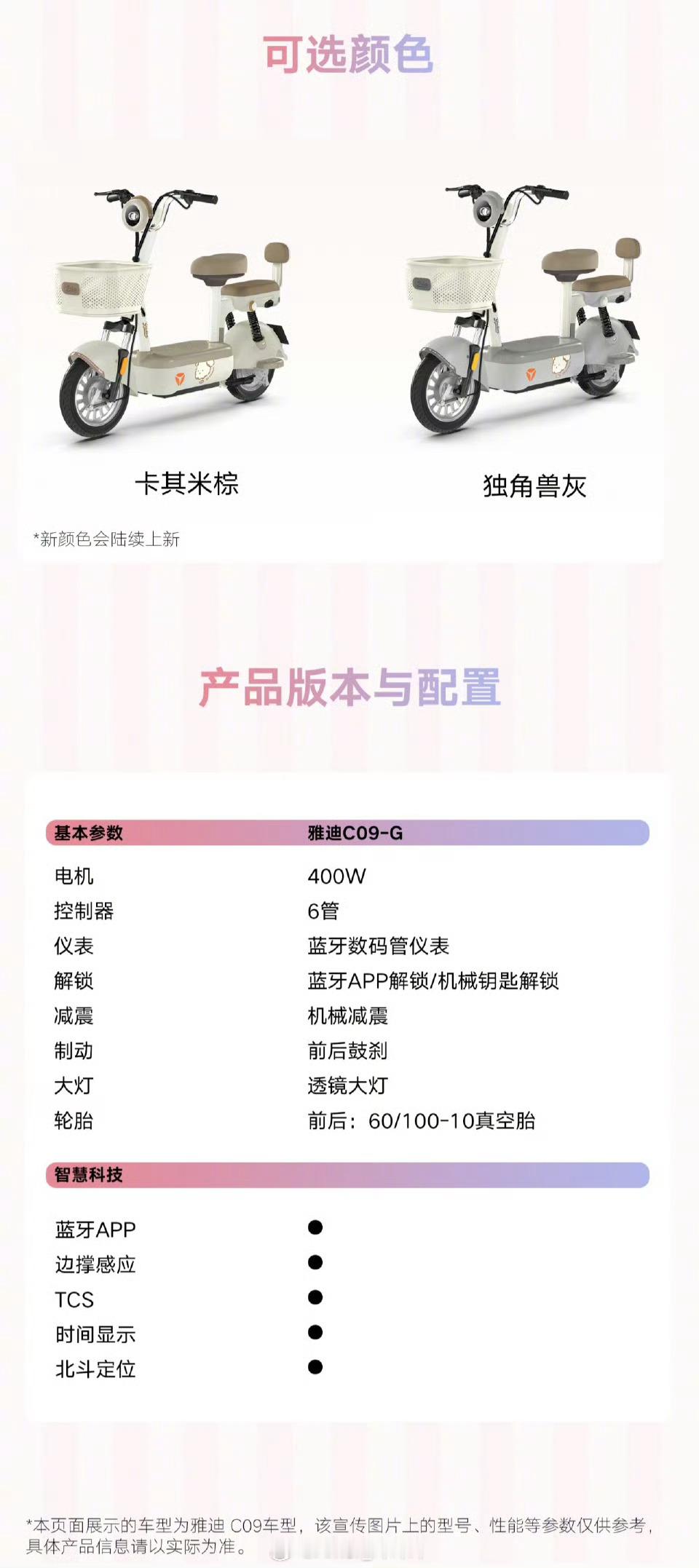 可选颜色

卡其米棕

独角兽灰

*新颜色会陆续上新

产品版本与配置

| 基本参数 | 雅迪C09-G |
|---|---|
| 电机 | 400W |
| 控制器 | 6管 |
| 仪表 | 蓝牙数码管仪表 |
| 解锁 | 蓝牙APP解锁/机械钥匙解锁 |
| 减震 | 机械减震 |
| 制动 | 前后鼓刹 |
| 大灯 | 透镜大灯 |
| 轮胎 | 前后：60/100-10真空胎 |

| 智慧科技 | |
|---|---|
| 蓝牙APP | ● |
| 边撑感应 | ● |
| TCS | ● |
| 时间显示 | ● |
| 北斗定位 | ● |

*本页面展示的车型为雅迪 C09车型，该宣传图片上的型号、性能等参数仅供参考，具体产品信息请以实际为准。